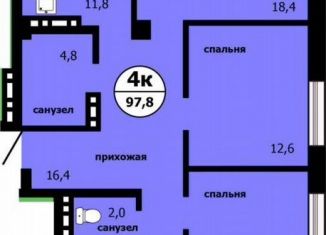 11,8

18,4

спальня

4,8

4к
97,8

санузел

12,6

прихожая

16,4

спальня

2,0
санузел